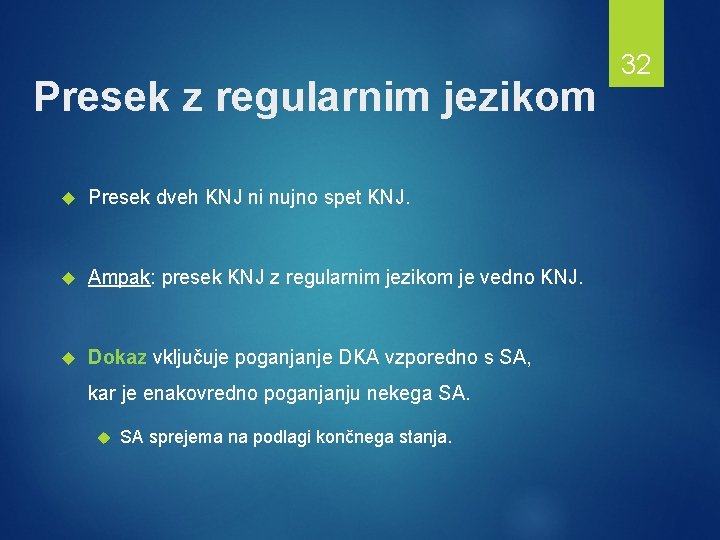 32

Presek z regularnim jezikom

Presek dveh KNJ ni nujno spet KNJ.

Ampak: presek KNJ z regularnim jezikom je vedno KNJ.

Dokaz vključuje poganjanje DKA vzporedno s SA, kar je enakovredno poganjanju nekega SA.

SA sprejema na podlagi končnega stanja.